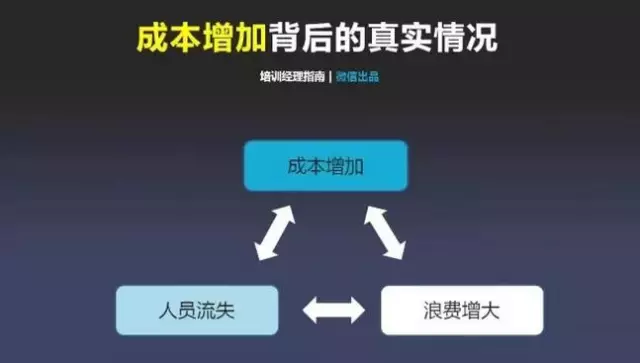 成本增加背后的真实情况

培训经理指南 | 微信出品

成本增加

人员流失

浪费增大